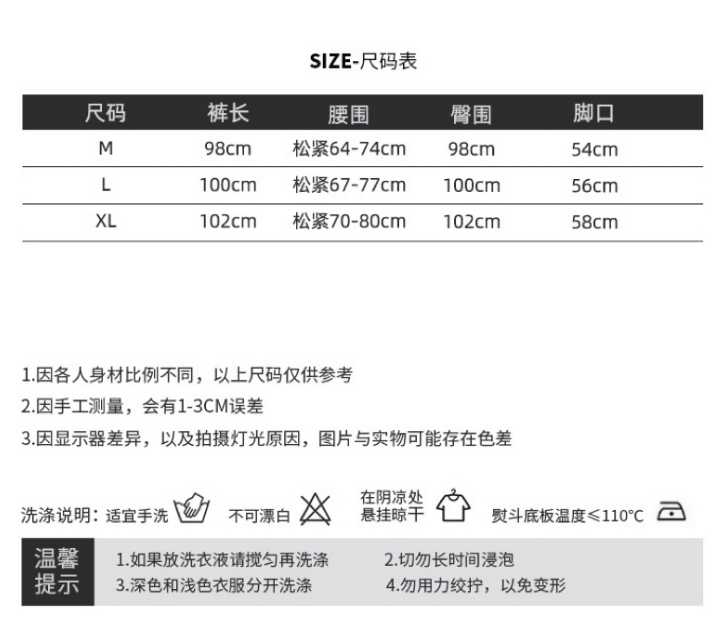 SIZE-尺码表

| 尺码 | 裤长 | 腰围 | 臀围 | 脚口 |
|---|---|---|---|---|
| M | 98cm | 松紧64-74cm | 98cm | 54cm |
| L | 100cm | 松紧67-77cm | 100cm | 56cm |
| XL | 102cm | 松紧70-80cm | 102cm | 58cm |

1.因各人身材比例不同，以上尺码仅供参考

2.因手工测量，会有1-3CM误差

3.因显示器差异，以及拍摄灯光原因，图片与实物可能存在色差

洗涤说明：适宜手洗 不可漂白 在阴凉处悬挂晾干 熨斗底板温度≤110℃

温馨提示 1.如果放洗衣液请搅匀再洗涤 2.切勿长时间浸泡 3.深色和浅色衣服分开洗涤 4.勿用力绞拧，以免变形